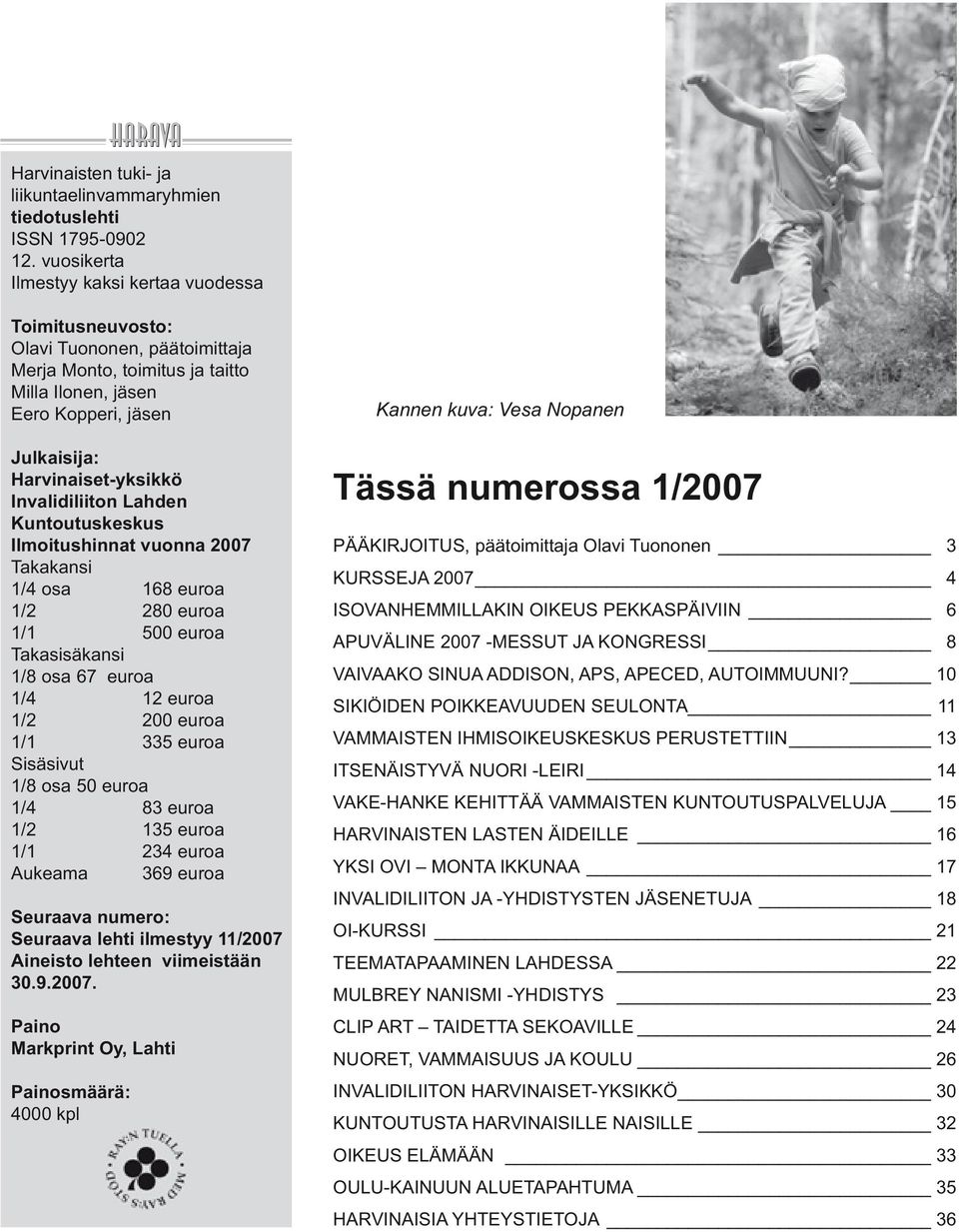 HARAVA

Harvinaisten tuki- ja liikuntaelinvammaryhmien tiedotuslehti
ISSN 1795-0902
12. vuosikerta
Ilmestyy kaksi kertaa vuodessa

Toimitusneuvosto:
Olavi Tuononen, päätoimittaja
Merja Monto, toimitus ja taitto
Milla Ilonen, jäsen
Eero Kopperi, jäsen

Julkaisija:
Harvinaiset-yksikkö
Invalidiliiton Lahden Kuntoutuskeskus
Ilmoitushinnat vuonna 2007
Takakansi
1/4 osa 168 euroa
1/2 280 euroa
1/1 500 euroa
Takasisäkansi
1/8 osa 67 euroa
1/4 12 euroa
1/2 200 euroa
1/1 335 euroa
Sisäsivut
1/8 osa 50 euroa
1/4 83 euroa
1/2 135 euroa
1/1 234 euroa
Aukeama 369 euroa

Seuraava numero:
Seuraava lehti ilmestyy 11/2007
Aineisto lehteen viimeistään 30.9.2007.

Paino
Markprint Oy, Lahti

Painosmäärä:
4000 kpl

RAY:N TUELLA MED RAY:S STÖD

Kannen kuva: Vesa Nopanen

Tässä numerossa 1/2007

PÄÄKIRJOITUS, päätoimittaja Olavi Tuononen 3
KURSSEJA 2007 4
ISOVANHEMMILLAKIN OIKEUS PEKKASPÄIVIIN 6
APUVÄLINE 2007 -MESSUT JA KONGRESSI 8
VAIVAAKO SINUA ADDISON, APS, APECED, AUTOIMMUUNI? 10
SIKIÖIDEN POIKKEAVUUDEN SEULONTA 11
VAMMAISTEN IHMISOIKEUSKESKUS PERUSTETTIIN 13
ITSENÄISTYVÄ NUORI -LEIRI 14
VAKE-HANKE KEHITTÄÄ VAMMAISTEN KUNTOUTUSPALVELUJA 15
HARVINAISTEN LASTEN ÄIDEILLE 16
YKSI OVI – MONTA IKKUNAA 17
INVALIDILIITON JA -YHDISTYSTEN JÄSENETUJA 18
OI-KURSSI 21
TEEMATAPAAMINEN LAHDESSA 22
MULBREY NANISMI -YHDISTYS 23
CLIP ART – TAIDETTA SEKOAVILLE 24
NUORET, VAMMAISUUS JA KOULU 26
INVALIDILIITON HARVINAISET-YKSIKKÖ 30
KUNTOUTUSTA HARVINAISILLE NAISILLE 32
OIKEUS ELÄMÄÄN 33
OULU-KAINUUN ALUETAPAHTUMA 35
HARVINAISIA YHTEYSTIETOJA 36